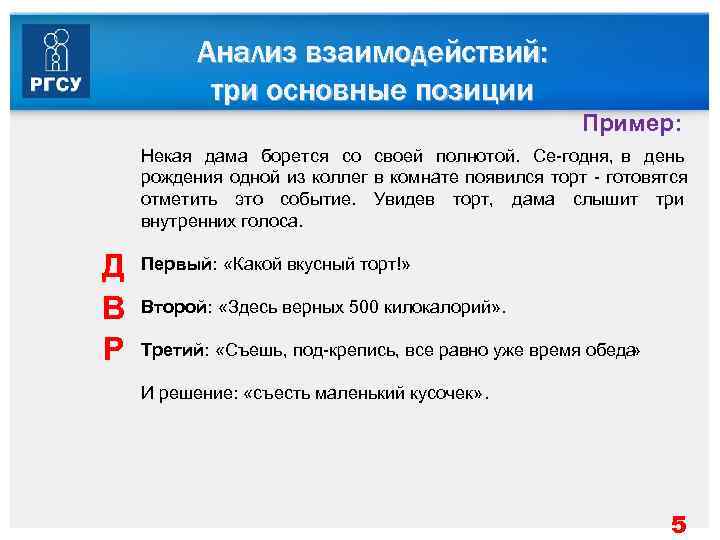 РГСУ

Анализ взаимодействий: три основные позиции

Пример:

Некая дама борется со своей полнотой. Се-годня, в день рождения одной из коллег в комнате появился торт - готовятся отметить это событие. Увидев торт, дама слышит три внутренних голоса.

Д Первый: «Какой вкусный торт!»

В Второй: «Здесь верных 500 килокалорий».

Р Третий: «Съешь, под-крепись, все равно уже время обеда»

И решение: «съесть маленький кусочек».

5